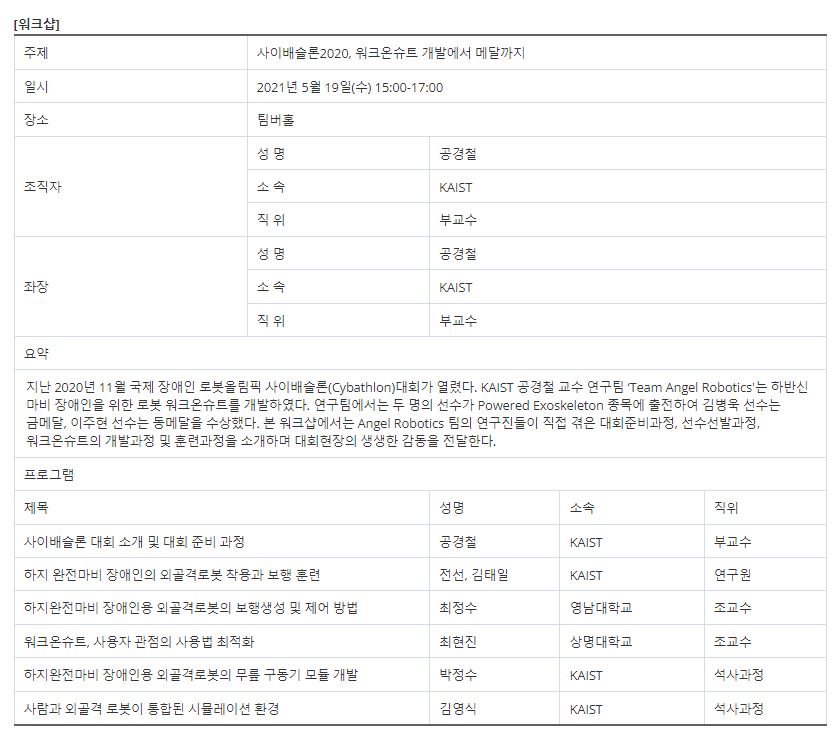 [워크샵]

| 주제 | 사이배슬론2020, 워크온슈트 개발에서 메달까지 | |
|---|---|---|
| 일시 | 2021년 5월 19일(수) 15:00-17:00 | |
| 장소 | 팀버홀 | |
| 조직자 | 성 명 | 공경철 |
| | 소 속 | KAIST |
| | 직 위 | 부교수 |
| 좌장 | 성 명 | 공경철 |
| | 소 속 | KAIST |
| | 직 위 | 부교수 |

요약

지난 2020년 11월 국제 장애인 로봇올림픽 사이배슬론(Cybathlon)대회가 열렸다. KAIST 공경철 교수 연구팀 'Team Angel Robotics'는 하반신 마비 장애인을 위한 로봇 워크온슈트를 개발하였다. 연구팀에서는 두 명의 선수가 Powered Exoskeleton 종목에 출전하여 김병욱 선수는 금메달, 이주현 선수는 동메달을 수상했다. 본 워크샵에서는 Angel Robotics 팀의 연구진들이 직접 겪은 대회준비과정, 선수선발과정, 워크온슈트의 개발과정 및 훈련과정을 소개하며 대회현장의 생생한 감동을 전달한다.

프로그램

| 제목 | 성명 | 소속 | 직위 |
|---|---|---|---|
| 사이배슬론 대회 소개 및 대회 준비 과정 | 공경철 | KAIST | 부교수 |
| 하지 완전마비 장애인의 외골격로봇 착용과 보행 훈련 | 전선, 김태일 | KAIST | 연구원 |
| 하지완전마비 장애인용 외골격로봇의 보행생성 및 제어 방법 | 최정수 | 영남대학교 | 조교수 |
| 워크온슈트, 사용자 관점의 사용법 최적화 | 최현진 | 상명대학교 | 조교수 |
| 하지완전마비 장애인용 외골격로봇의 무릎 구동기 모듈 개발 | 박정수 | KAIST | 석사과정 |
| 사람과 외골격 로봇이 통합된 시뮬레이션 환경 | 김영식 | KAIST | 석사과정 |